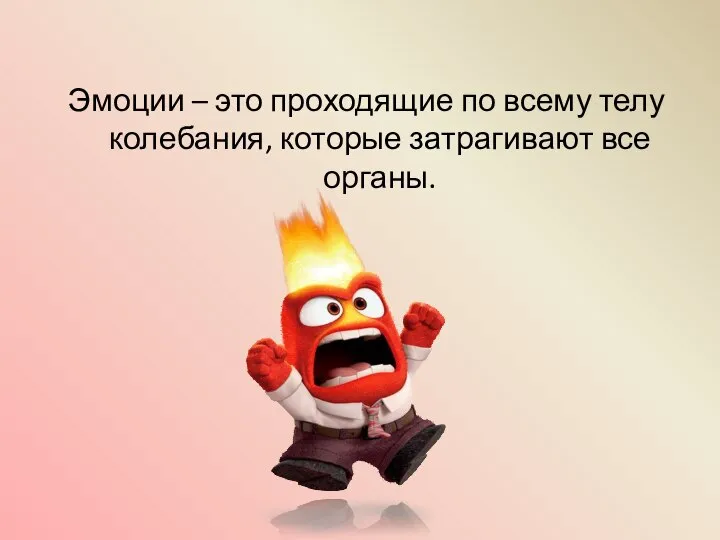 Эмоции – это проходящие по всему телу колебания, которые затрагивают все органы.